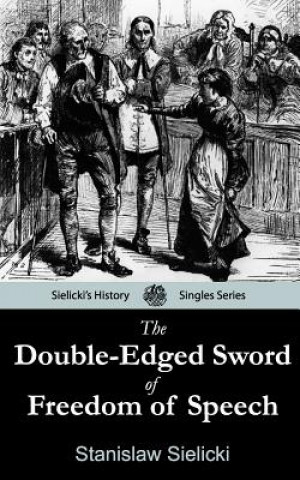 Sielicki's History Singles Series

The
Double-Edged Sword
of
Freedom of Speech

Stanislaw Sielicki